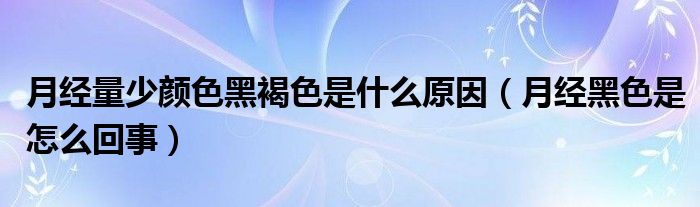 月经量少颜色黑褐色是什么原因（月经黑色是怎么回事）